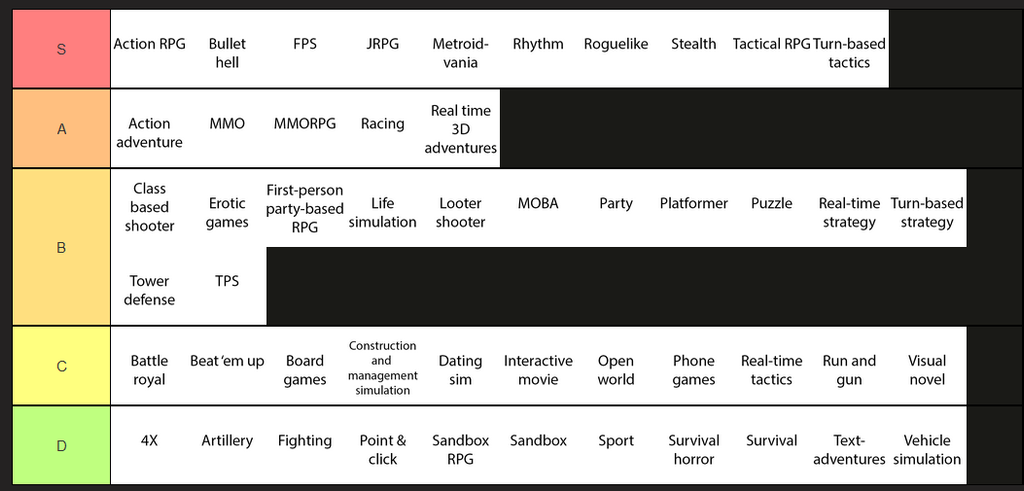 S
Action RPG
Bullet hell
FPS
JRPG
Metroid-vania
Rhythm
Roguelike
Stealth
Tactical RPG
Turn-based tactics

A
Action adventure
MMO
MMORPG
Racing
Real time 3D adventures

B
Class based shooter
Erotic games
First-person party-based RPG
Life simulation
Looter shooter
MOBA
Party
Platformer
Puzzle
Real-time strategy
Turn-based strategy
Tower defense
TPS

C
Battle royal
Beat 'em up
Board games
Construction and management simulation
Dating sim
Interactive movie
Open world
Phone games
Real-time tactics
Run and gun
Visual novel

D
4X
Artillery
Fighting
Point & click
Sandbox RPG
Sandbox
Sport
Survival horror
Survival
Text-adventures
Vehicle simulation